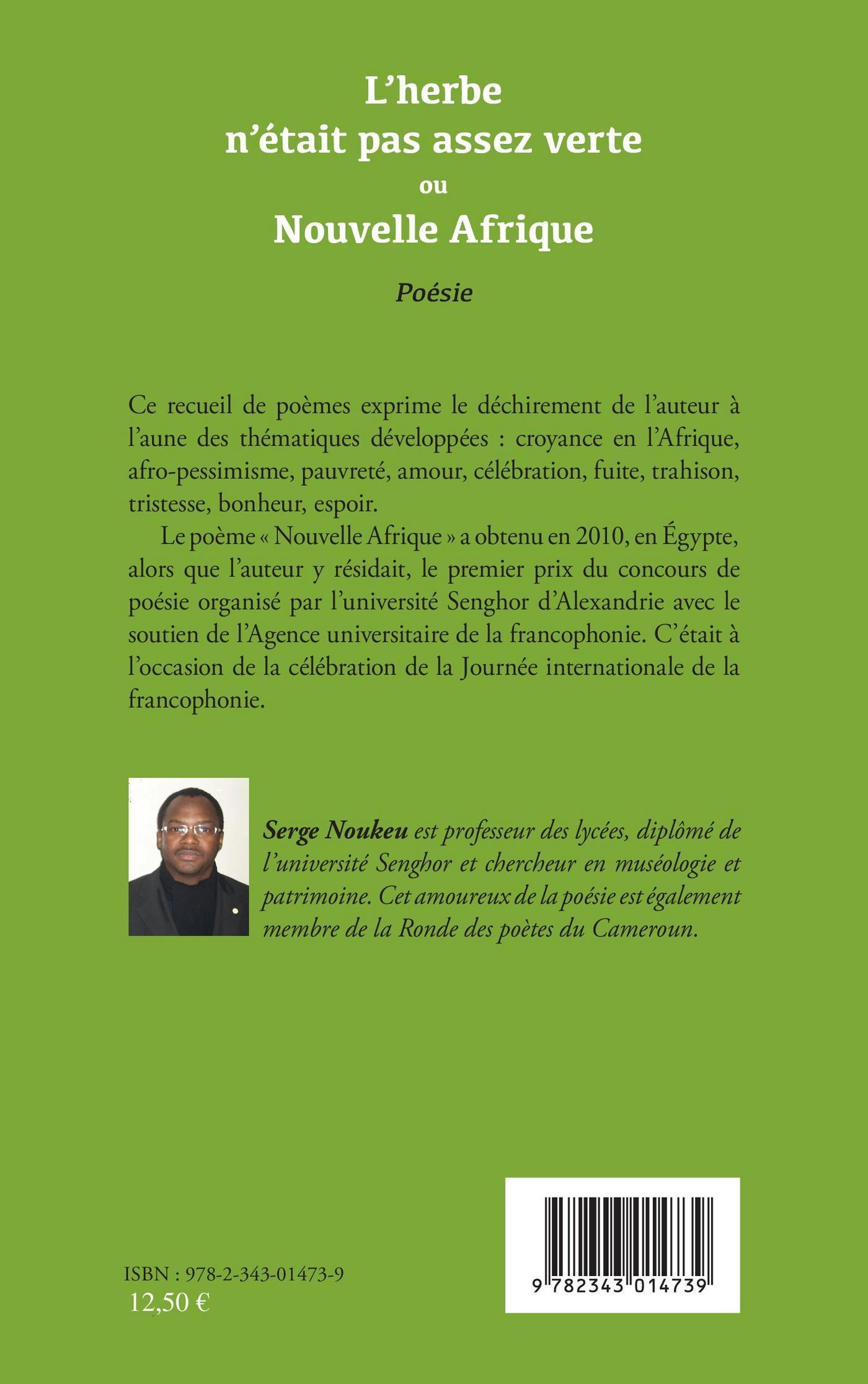 L'herbe
n'était pas assez verte
ou
Nouvelle Afrique

Poésie

Ce recueil de poèmes exprime le déchirement de l'auteur à l'aune des thématiques développées : croyance en l'Afrique, afro-pessimisme, pauvreté, amour, célébration, fuite, trahison, tristesse, bonheur, espoir.

Le poème « Nouvelle Afrique » a obtenu en 2010, en Égypte, alors que l'auteur y résidait, le premier prix du concours de poésie organisé par l'université Senghor d'Alexandrie avec le soutien de l'Agence universitaire de la francophonie. C'était à l'occasion de la célébration de la Journée internationale de la francophonie.

Serge Noukeu est professeur des lycées, diplômé de l'université Senghor et chercheur en muséologie et patrimoine. Cet amoureux de la poésie est également membre de la Ronde des poètes du Cameroun.

ISBN : 978-2-343-01473-9
12,50 €

9 782343 014739